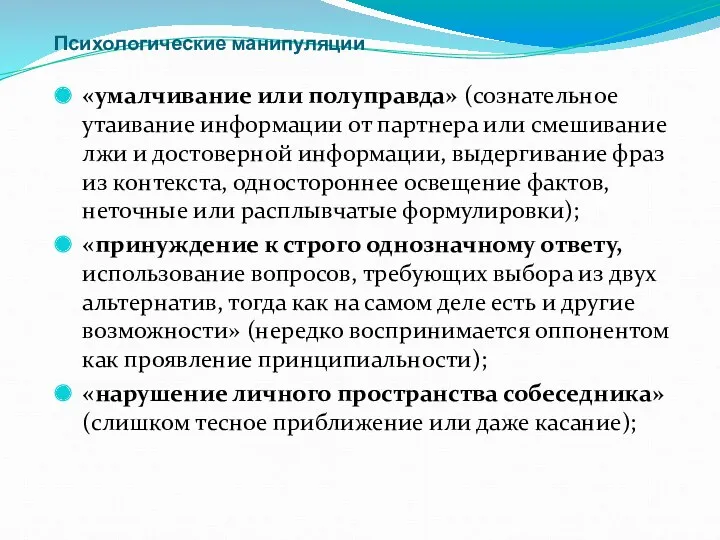 Психологические манипуляции

«умалчивание или полуправда» (сознательное утаивание информации от партнера или смешивание лжи и достоверной информации, выдергивание фраз из контекста, одностороннее освещение фактов, неточные или расплывчатые формулировки);

«принуждение к строго однозначному ответу, использование вопросов, требующих выбора из двух альтернатив, тогда как на самом деле есть и другие возможности» (нередко воспринимается оппонентом как проявление принципиальности);

«нарушение личного пространства собеседника» (слишком тесное приближение или даже касание);